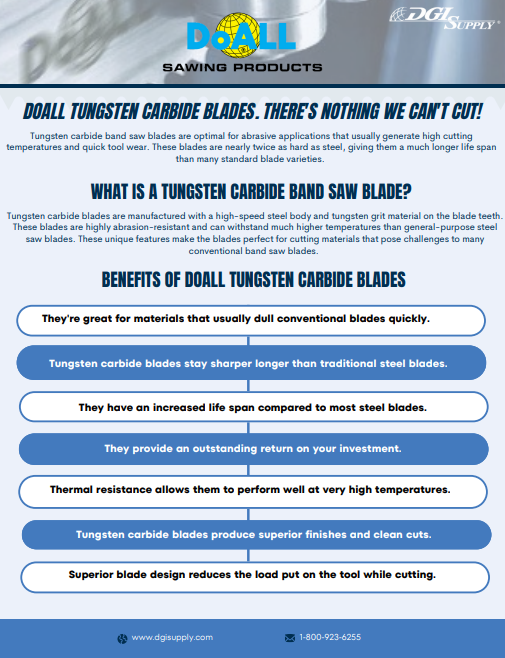 DoALL
SAWING PRODUCTS

DGI SUPPLY

DOALL TUNGSTEN CARBIDE BLADES. THERE'S NOTHING WE CAN'T CUT!

Tungsten carbide band saw blades are optimal for abrasive applications that usually generate high cutting temperatures and quick tool wear. These blades are nearly twice as hard as steel, giving them a much longer life span than many standard blade varieties.

WHAT IS A TUNGSTEN CARBIDE BAND SAW BLADE?

Tungsten carbide blades are manufactured with a high-speed steel body and tungsten grit material on the blade teeth. These blades are highly abrasion-resistant and can withstand much higher temperatures than general-purpose steel saw blades. These unique features make the blades perfect for cutting materials that pose challenges to many conventional band saw blades.

BENEFITS OF DOALL TUNGSTEN CARBIDE BLADES

They're great for materials that usually dull conventional blades quickly.

Tungsten carbide blades stay sharper longer than traditional steel blades.

They have an increased life span compared to most steel blades.

They provide an outstanding return on your investment.

Thermal resistance allows them to perform well at very high temperatures.

Tungsten carbide blades produce superior finishes and clean cuts.

Superior blade design reduces the load put on the tool while cutting.

www.dgisupply.com

1-800-923-6255